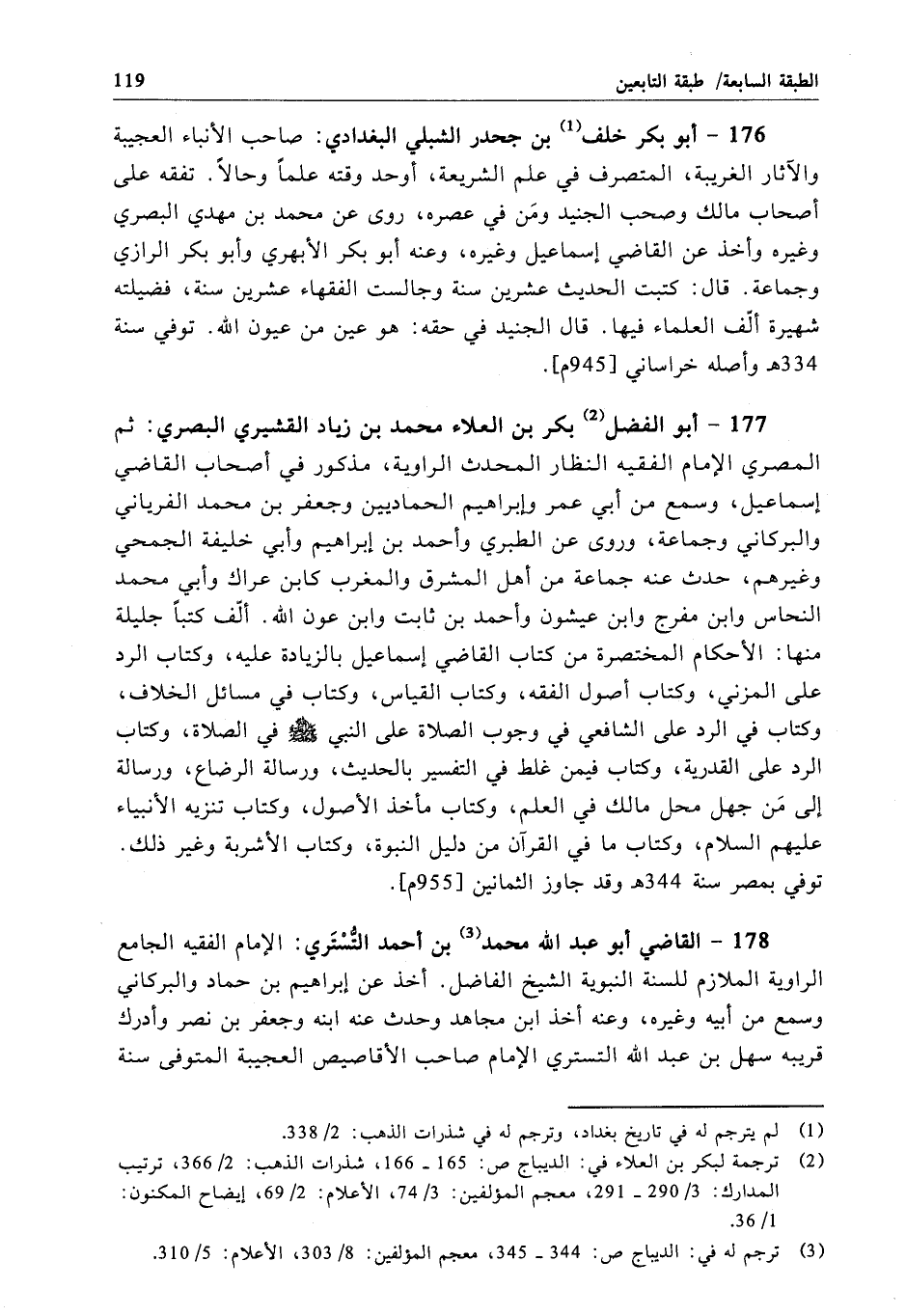 الطبقة السابعة/ طبقة التابعين 119

176 - أبو بكر خلف$^{(1)}$ بن جحدر الشبلي البغدادي: صاحب الأنباء العجيبة والآثار الغريبة، المتصرف في علم الشريعة، أوحد وقته علماً وحالاً. تفقه على أصحاب مالك وصحب الجنيد ومَن في عصره، روى عن محمد بن مهدي البصري وغيره وأخذ عن القاضي إسماعيل وغيره، وعنه أبو بكر الأبهري وأبو بكر الرازي وجماعة. قال: كتبت الحديث عشرين سنة وجالست الفقهاء عشرين سنة، فضيلته شهيرة ألّف العلماء فيها. قال الجنيد في حقه: هو عين من عيون الله. توفي سنة 334هـ وأصله خراساني [945م].

177 - أبو الفضل$^{(2)}$ بكر بن العلاء محمد بن زياد القشيري البصري: ثم المصري الإمام الفقيه النظار المحدث الراوية، مذكور في أصحاب القاضي إسماعيل، وسمع من أبي عمر وإبراهيم الحماديين وجعفر بن محمد الفرياني والبركاني وجماعة، وروى عن الطبري وأحمد بن إبراهيم وأبي خليفة الجمحي وغيرهم، حدث عنه جماعة من أهل المشرق والمغرب كابن عراك وأبي محمد النحاس وابن مفرج وابن عيشون وأحمد بن ثابت وابن عون الله. ألّف كتباً جليلة منها: الأحكام المختصرة من كتاب القاضي إسماعيل بالزيادة عليه، وكتاب الرد على المزني، وكتاب أصول الفقه، وكتاب القياس، وكتاب في مسائل الخلاف، وكتاب في الرد على الشافعي في وجوب الصلاة على النبي ﷺ في الصلاة، وكتاب الرد على القدرية، وكتاب فيمن غلط في التفسير بالحديث، ورسالة الرضاع، ورسالة إلى مَن جهل محل مالك في العلم، وكتاب مأخذ الأصول، وكتاب تنزيه الأنبياء عليهم السلام، وكتاب ما في القرآن من دليل النبوة، وكتاب الأشربة وغير ذلك. توفي بمصر سنة 344هـ وقد جاوز الثمانين [955م].

178 - القاضي أبو عبد الله محمد$^{(3)}$ بن أحمد التُّسْتَري: الإمام الفقيه الجامع الراوية الملازم للسنة النبوية الشيخ الفاضل. أخذ عن إبراهيم بن حماد والبركاني وسمع من أبيه وغيره، وعنه أخذ ابن مجاهد وحدث عنه ابنه وجعفر بن نصر وأدرك قريبه سهل بن عبد الله التستري الإمام صاحب الأقاصيص العجيبة المتوفى سنة

(1) لم يترجم له في تاريخ بغداد، وترجم له في شذرات الذهب: 2/ 338.
(2) ترجمة لبكر بن العلاء في: الديباج ص: 165 ـ 166، شذرات الذهب: 2/ 366، ترتيب المدارك: 3/ 290 ـ 291، معجم المؤلفين: 3/ 74، الأعلام: 2/ 69، إيضاح المكنون: 1/ 36.
(3) ترجم له في: الديباج ص: 344 ـ 345، معجم المؤلفين: 8/ 303، الأعلام: 5/ 310.